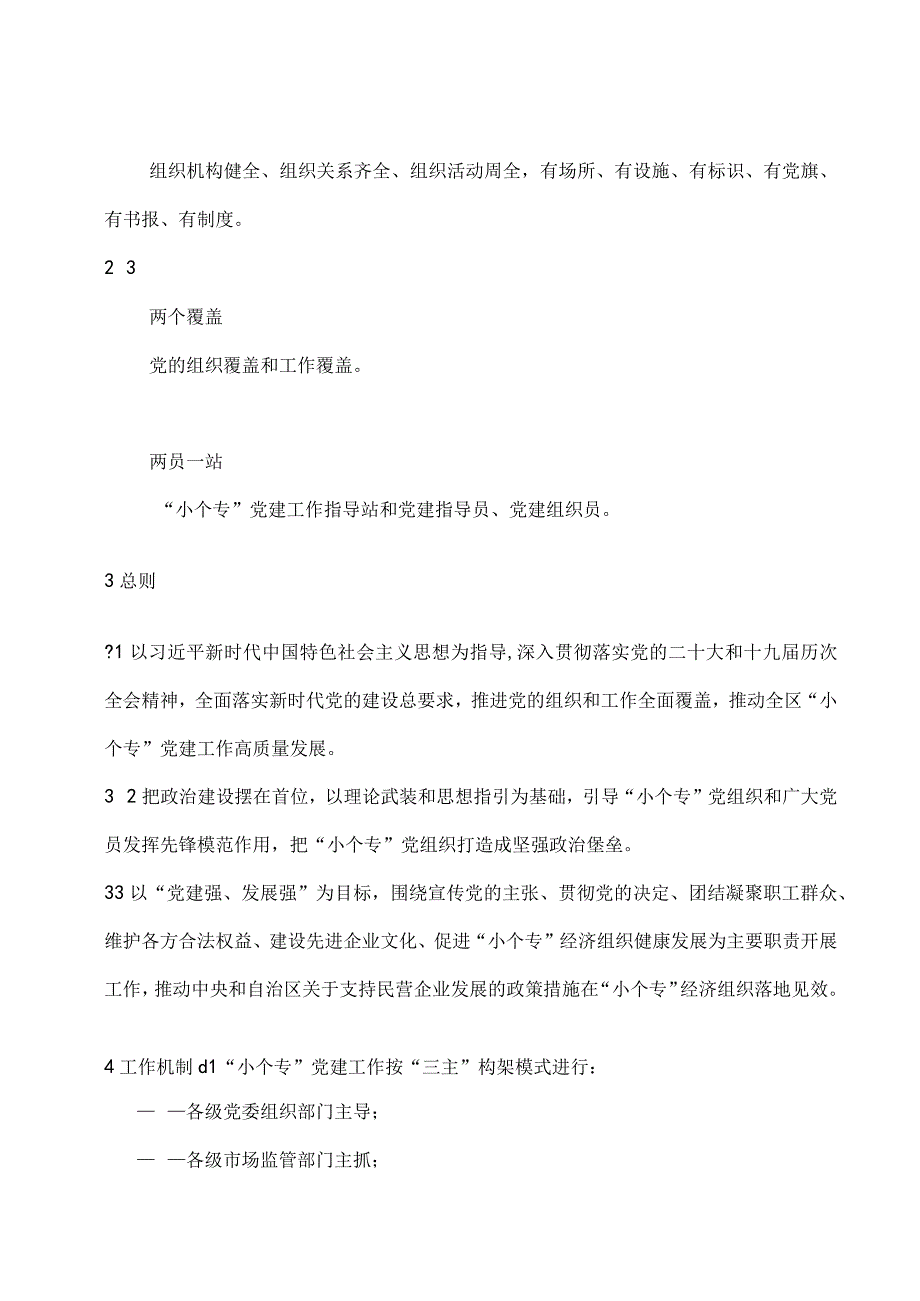 组织机构健全、组织关系齐全、组织活动周全，有场所、有设施、有标识、有党旗、有书报、有制度。

2 3

两个覆盖

党的组织覆盖和工作覆盖。

两员一站

“小个专”党建工作指导站和党建指导员、党建组织员。

3 总则

?1 以习近平新时代中国特色社会主义思想为指导,深入贯彻落实党的二十大和十九届历次全会精神，全面落实新时代党的建设总要求，推进党的组织和工作全面覆盖，推动全区“小个专”党建工作高质量发展。

3 2 把政治建设摆在首位，以理论武装和思想指引为基础，引导“小个专”党组织和广大党员发挥先锋模范作用，把“小个专”党组织打造成坚强政治堡垒。

33 以“党建强、发展强”为目标，围绕宣传党的主张、贯彻党的决定、团结凝聚职工群众、维护各方合法权益、建设先进企业文化、促进“小个专”经济组织健康发展为主要职责开展工作，推动中央和自治区关于支持民营企业发展的政策措施在“小个专”经济组织落地见效。

4 工作机制 d1 “小个专”党建工作按“三主”构架模式进行：

— —各级党委组织部门主导；

— —各级市场监管部门主抓；